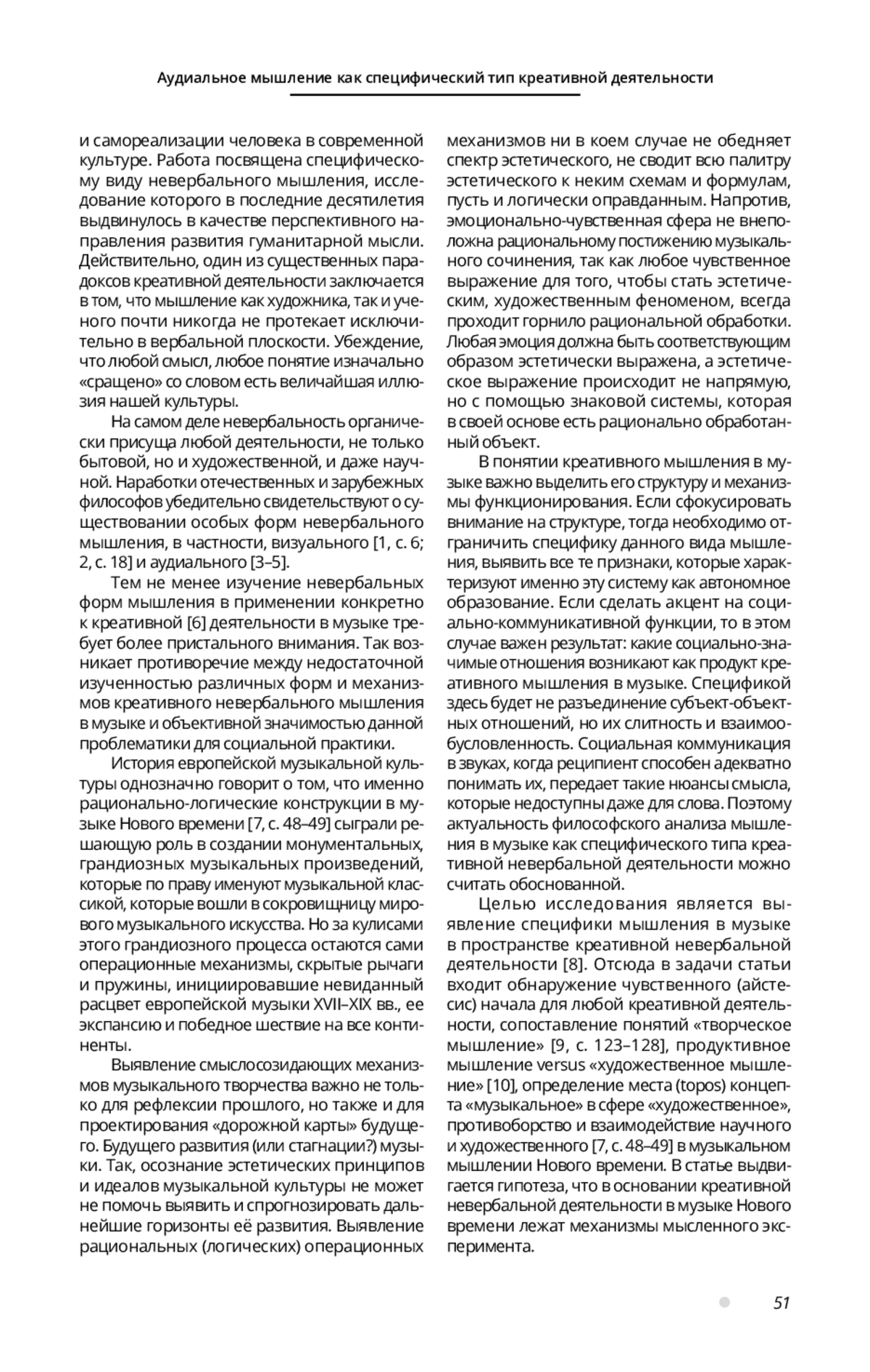 Аудиальное мышление как специфический тип креативной деятельности

и самореализации человека в современной культуре. Работа посвящена специфическому виду невербального мышления, исследование которого в последние десятилетия выдвинулось в качестве перспективного направления развития гуманитарной мысли. Действительно, один из существенных парадоксов креативной деятельности заключается в том, что мышление как художника, так и ученого почти никогда не протекает исключительно в вербальной плоскости. Убеждение, что любой смысл, любое понятие изначально «сращено» со словом есть величайшая иллюзия нашей культуры.

На самом деле невербальность органически присуща любой деятельности, не только бытовой, но и художественной, и даже научной. Наработки отечественных и зарубежных философов убедительно свидетельствуют о существовании особых форм невербального мышления, в частности, визуального [1, с. 6; 2, с. 18] и аудиального [3–5].

Тем не менее изучение невербальных форм мышления в применении конкретно к креативной [6] деятельности в музыке требует более пристального внимания. Так возникает противоречие между недостаточной изученностью различных форм и механизмов креативного невербального мышления в музыке и объективной значимостью данной проблематики для социальной практики.

История европейской музыкальной культуры однозначно говорит о том, что именно рационально-логические конструкции в музыке Нового времени [7, с. 48–49] сыграли решающую роль в создании монументальных, грандиозных музыкальных произведений, которые по праву именуют музыкальной классикой, которые вошли в сокровищницу мирового музыкального искусства. Но за кулисами этого грандиозного процесса остаются сами операционные механизмы, скрытые рычаги и пружины, инициировавшие невиданный расцвет европейской музыки XVII–XIX вв., ее экспансию и победное шествие на все континенты.

Выявление смыслосозидающих механизмов музыкального творчества важно не только для рефлексии прошлого, но также и для проектирования «дорожной карты» будущего. Будущего развития (или стагнации?) музыки. Так, осознание эстетических принципов и идеалов музыкальной культуры не может не помочь выявить и спрогнозировать дальнейшие горизонты её развития. Выявление рациональных (логических) операционных механизмов ни в коем случае не обедняет спектр эстетического, не сводит всю палитру эстетического к неким схемам и формулам, пусть и логически оправданным. Напротив, эмоционально-чувственная сфера не внеположна рациональному постижению музыкального сочинения, так как любое чувственное выражение для того, чтобы стать эстетическим, художественным феноменом, всегда проходит горнило рациональной обработки. Любая эмоция должна быть соответствующим образом эстетически выражена, а эстетическое выражение происходит не напрямую, но с помощью знаковой системы, которая в своей основе есть рационально обработанный объект.

В понятии креативного мышления в музыке важно выделить его структуру и механизмы функционирования. Если сфокусировать внимание на структуре, тогда необходимо отграничить специфику данного вида мышления, выявить все те признаки, которые характеризуют именно эту систему как автономное образование. Если сделать акцент на социально-коммуникативной функции, то в этом случае важен результат: какие социально-значимые отношения возникают как продукт креативного мышления в музыке. Спецификой здесь будет не разъединение субъект-объектных отношений, но их слитность и взаимообусловленность. Социальная коммуникация в звуках, когда реципиент способен адекватно понимать их, передает такие нюансы смысла, которые недоступны даже для слова. Поэтому актуальность философского анализа мышления в музыке как специфического типа креативной невербальной деятельности можно считать обоснованной.

Целью исследования является выявление специфики мышления в музыке в пространстве креативной невербальной деятельности [8]. Отсюда в задачи статьи входит обнаружение чувственного (айстесис) начала для любой креативной деятельности, сопоставление понятий «творческое мышление» [9, с. 123–128], продуктивное мышление versus «художественное мышление» [10], определение места (topos) концепта «музыкальное» в сфере «художественное», противоборство и взаимодействие научного и художественного [7, с. 48–49] в музыкальном мышлении Нового времени. В статье выдвигается гипотеза, что в основании креативной невербальной деятельности в музыке Нового времени лежат механизмы мысленного эксперимента.

51